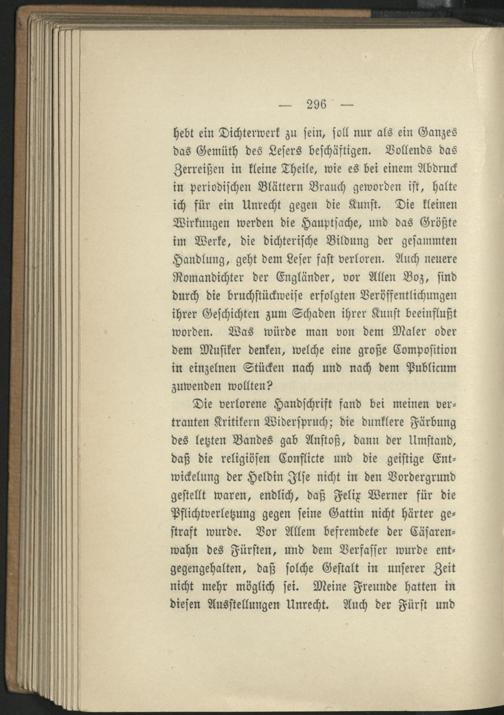 — 296 —

hebt ein Dichterwerk zu sein, soll nur als ein Ganzes das Gemüth des Lesers beschäftigen. Vollends das Zerreißen in kleine Theile, wie es bei einem Abdruck in periodischen Blättern Brauch geworden ist, halte ich für ein Unrecht gegen die Kunst. Die kleinen Wirkungen werden die Hauptsache, und das Größte im Werke, die dichterische Bildung der gesammten Handlung, geht dem Leser fast verloren. Auch neuere Romandichter der Engländer, vor Allen Boz, sind durch die bruchstückweise erfolgten Veröffentlichungen ihrer Geschichten zum Schaden ihrer Kunst beeinflußt worden. Was würde man von dem Maler oder dem Musiker denken, welche eine große Composition in einzelnen Stücken nach und nach dem Publicum zuwenden wollten?

Die verlorene Handschrift fand bei meinen vertrauten Kritikern Widerspruch; die dunklere Färbung des letzten Bandes gab Anstoß, dann der Umstand, daß die religiösen Conflicte und die geistige Entwickelung der Heldin Ilse nicht in den Vordergrund gestellt waren, endlich, daß Felix Werner für die Pflichtverletzung gegen seine Gattin nicht härter gestraft wurde. Vor Allem befremdete der Cäsarenwahn des Fürsten, und dem Verfasser wurde entgegengehalten, daß solche Gestalt in unserer Zeit nicht mehr möglich sei. Meine Freunde hatten in diesen Ausstellungen Unrecht. Auch der Fürst und